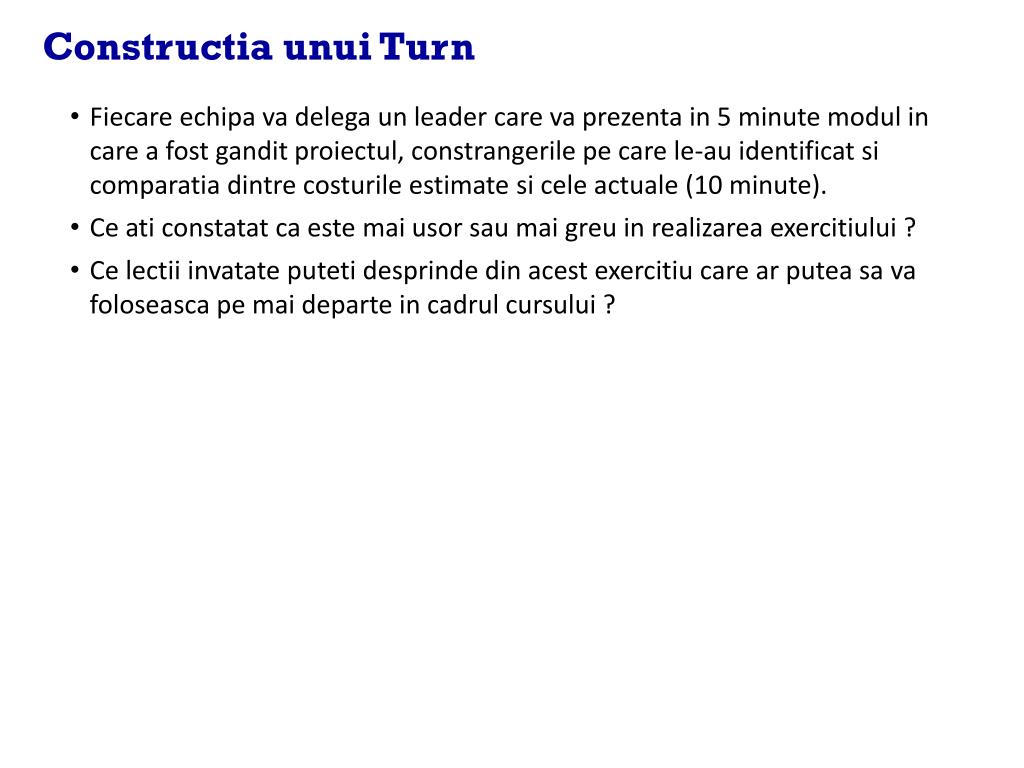 Constructia unui Turn

• Fiecare echipa va delega un leader care va prezenta in 5 minute modul in care a fost gandit proiectul, constrangerile pe care le-au identificat si comparatia dintre costurile estimate si cele actuale (10 minute).
• Ce ati constatat ca este mai usor sau mai greu in realizarea exercitiului ?
• Ce lectii invatate puteti desprinde din acest exercitiu care ar putea sa va foloseasca pe mai departe in cadrul cursului ?